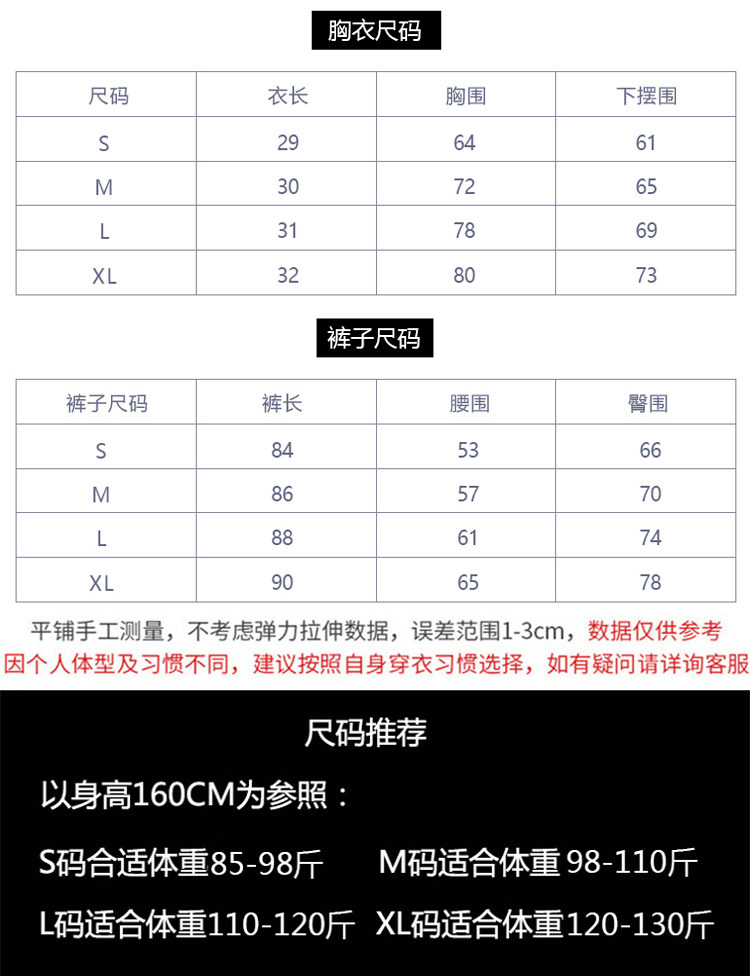 胸衣尺码

| 尺码 | 衣长 | 胸围 | 下摆围 |
|---|---|---|---|
| S | 29 | 64 | 61 |
| M | 30 | 72 | 65 |
| L | 31 | 78 | 69 |
| XL | 32 | 80 | 73 |

裤子尺码

| 裤子尺码 | 裤长 | 腰围 | 臀围 |
|---|---|---|---|
| S | 84 | 53 | 66 |
| M | 86 | 57 | 70 |
| L | 88 | 61 | 74 |
| XL | 90 | 65 | 78 |

平铺手工测量，不考虑弹力拉伸数据，误差范围1-3cm，数据仅供参考
因个人体型及习惯不同，建议按照自身穿衣习惯选择，如有疑问请详询客服

尺码推荐

以身高160CM为参照：

S码合适体重85-98斤 M码适合体重 98-110斤

L码适合体重110-120斤 XL码适合体重120-130斤